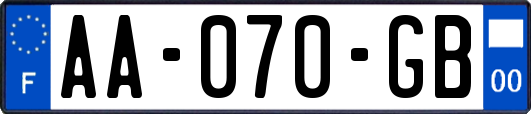 F
AA-070-GB
00